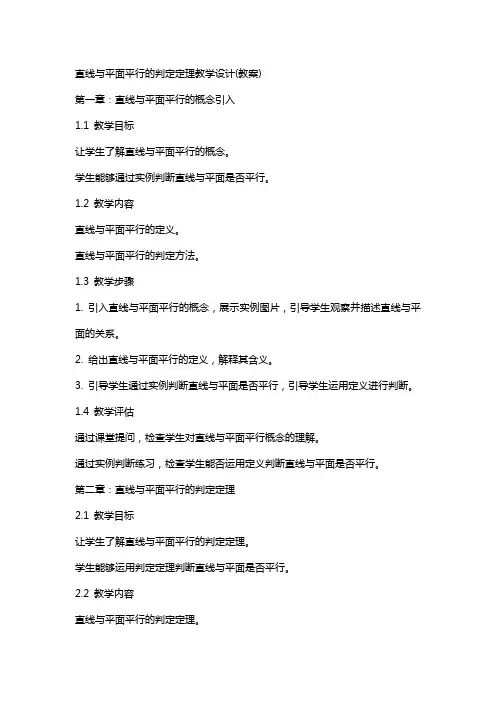 直线与平面平行的判定定理教学设计(教案)

第一章：直线与平面平行的概念引入

1.1 教学目标

让学生了解直线与平面平行的概念。

学生能够通过实例判断直线与平面是否平行。

1.2 教学内容

直线与平面平行的定义。

直线与平面平行的判定方法。

1.3 教学步骤

1. 引入直线与平面平行的概念，展示实例图片，引导学生观察并描述直线与平面的关系。

2. 给出直线与平面平行的定义，解释其含义。

3. 引导学生通过实例判断直线与平面是否平行，引导学生运用定义进行判断。

1.4 教学评估

通过课堂提问，检查学生对直线与平面平行概念的理解。

通过实例判断练习，检查学生能否运用定义判断直线与平面是否平行。

第二章：直线与平面平行的判定定理

2.1 教学目标

让学生了解直线与平面平行的判定定理。

学生能够运用判定定理判断直线与平面是否平行。

2.2 教学内容

直线与平面平行的判定定理。